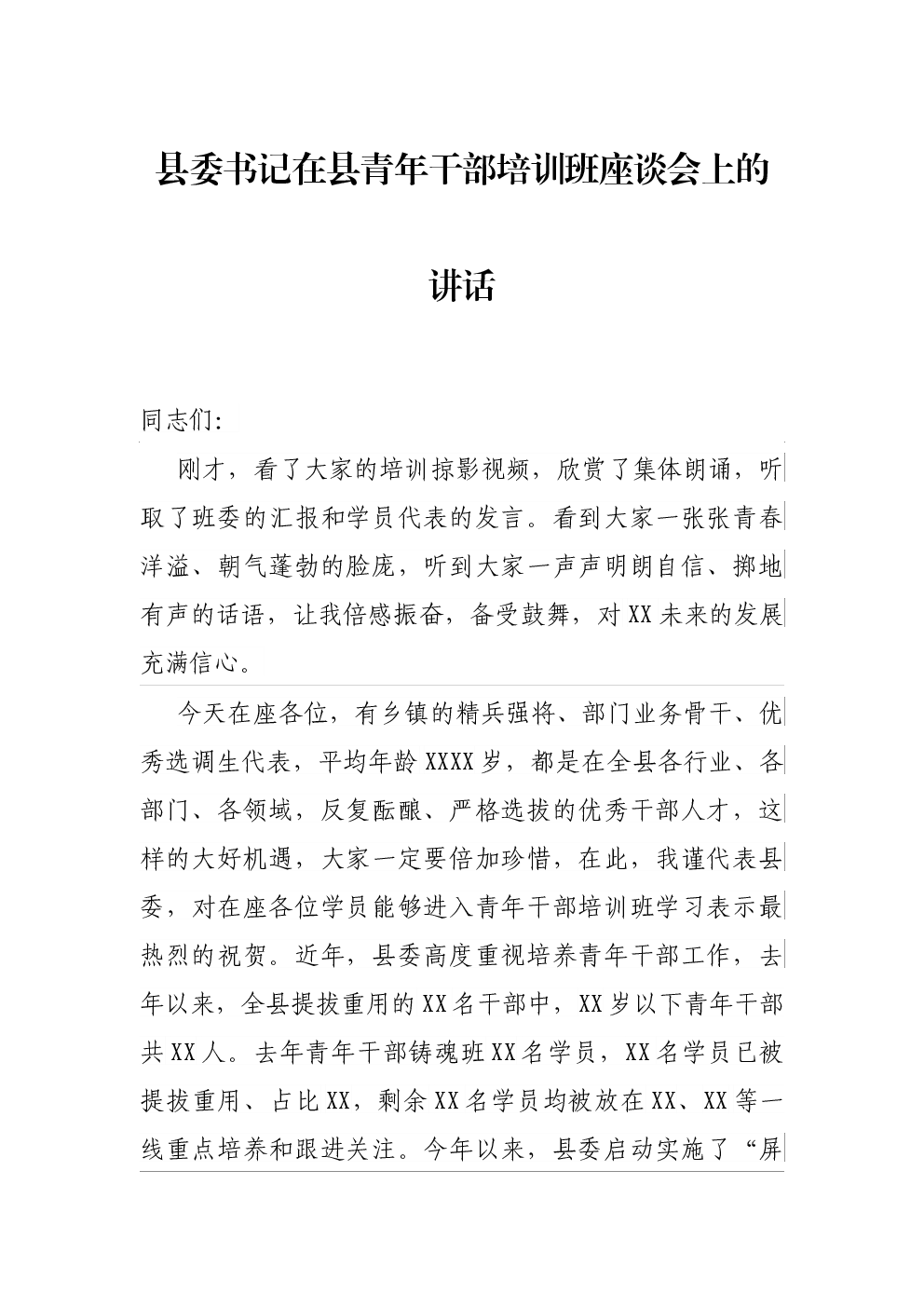 县委书记在县青年干部培训班座谈会上的讲话

同志们:

刚才，看了大家的培训掠影视频，欣赏了集体朗诵，听取了班委的汇报和学员代表的发言。看到大家一张张青春洋溢、朝气蓬勃的脸庞，听到大家一声声明朗自信、掷地有声的话语，让我倍感振奋，备受鼓舞，对XX未来的发展充满信心。

今天在座各位，有乡镇的精兵强将、部门业务骨干、优秀选调生代表，平均年龄XXXX岁，都是在全县各行业、各部门、各领域，反复酝酿、严格选拔的优秀干部人才，这样的大好机遇，大家一定要倍加珍惜，在此，我谨代表县委，对在座各位学员能够进入青年干部培训班学习表示最热烈的祝贺。近年，县委高度重视培养青年干部工作，去年以来，全县提拔重用的XX名干部中，XX岁以下青年干部共XX人。去年青年干部铸魂班XX名学员，XX名学员已被提拔重用、占比XX，剩余XX名学员均被放在XX、XX等一线重点培养和跟进关注。今年以来，县委启动实施了“屏